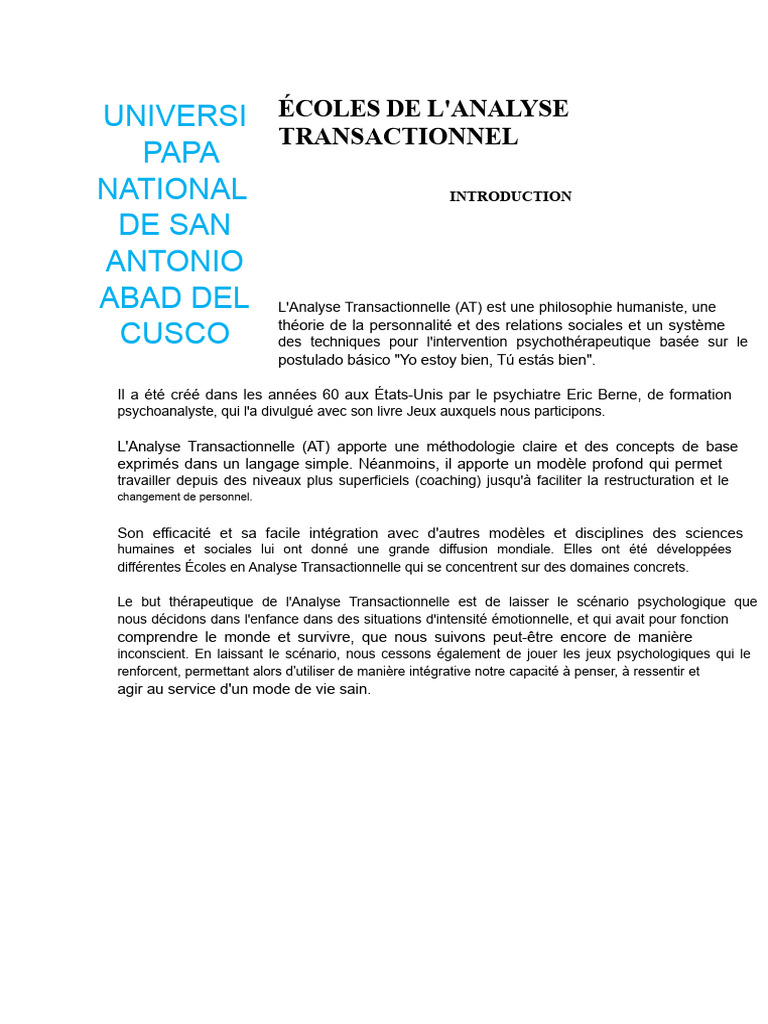 UNIVERSI PAPA NATIONAL DE SAN ANTONIO ABAD DEL CUSCO

ÉCOLES DE L'ANALYSE TRANSACTIONNEL

INTRODUCTION

L'Analyse Transactionnelle (AT) est une philosophie humaniste, une théorie de la personnalité et des relations sociales et un système des techniques pour l'intervention psychothérapeutique basée sur le postulado básico "Yo estoy bien, Tú estás bien".

Il a été créé dans les années 60 aux États-Unis par le psychiatre Eric Berne, de formation psychoanalyste, qui l'a divulgué avec son livre Jeux auxquels nous participons.

L'Analyse Transactionnelle (AT) apporte une méthodologie claire et des concepts de base exprimés dans un langage simple. Néanmoins, il apporte un modèle profond qui permet travailler depuis des niveaux plus superficiels (coaching) jusqu'à faciliter la restructuration et le changement de personnel.

Son efficacité et sa facile intégration avec d'autres modèles et disciplines des sciences humaines et sociales lui ont donné une grande diffusion mondiale. Elles ont été développées différentes Écoles en Analyse Transactionnelle qui se concentrent sur des domaines concrets.

Le but thérapeutique de l'Analyse Transactionnelle est de laisser le scénario psychologique que nous décidons dans l'enfance dans des situations d'intensité émotionnelle, et qui avait pour fonction comprendre le monde et survivre, que nous suivons peut-être encore de manière inconscient. En laissant le scénario, nous cessons également de jouer les jeux psychologiques qui le renforcent, permettant alors d'utiliser de manière intégrative notre capacité à penser, à ressentir et agir au service d'un mode de vie sain.